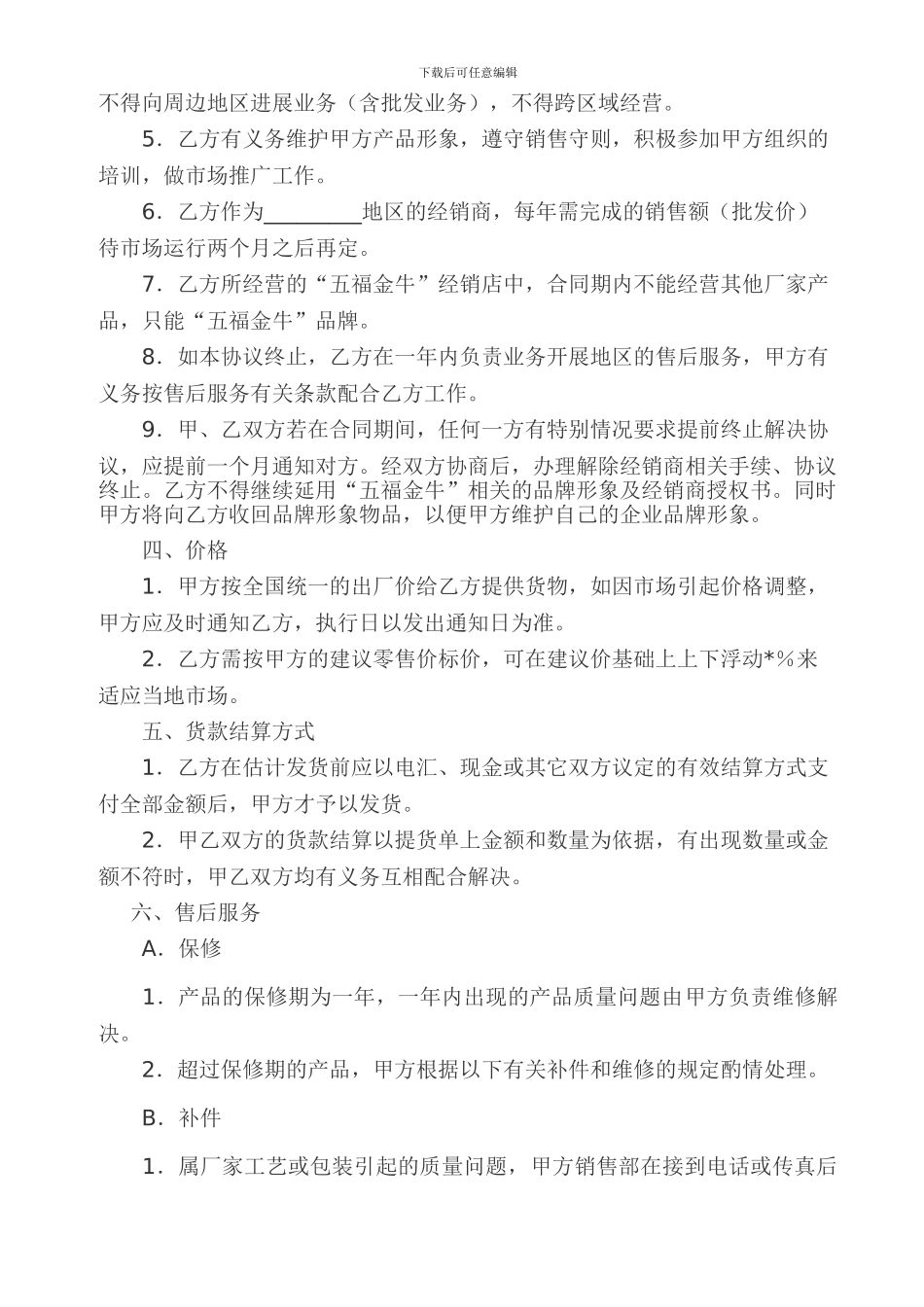 下载后可任意编辑

不得向周边地区进展业务（含批发业务），不得跨区域经营。

5．乙方有义务维护甲方产品形象，遵守销售守则，积极参加甲方组织的培训，做市场推广工作。

6．乙方作为________地区的经销商，每年需完成的销售额（批发价）待市场运行两个月之后再定。

7．乙方所经营的“五福金牛”经销店中，合同期内不能经营其他厂家产品，只能“五福金牛”品牌。

8．如本协议终止，乙方在一年内负责业务开展地区的售后服务，甲方有义务按售后服务有关条款配合乙方工作。

9．甲、乙双方若在合同期间，任何一方有特别情况要求提前终止解决协议，应提前一个月通知对方。经双方协商后，办理解除经销商相关手续、协议终止。乙方不得继续延用“五福金牛”相关的品牌形象及经销商授权书。同时甲方将向乙方收回品牌形象物品，以便甲方维护自己的企业品牌形象。

四、价格

1．甲方按全国统一的出厂价给乙方提供货物，如因市场引起价格调整，甲方应及时通知乙方，执行日以发出通知日为准。

2．乙方需按甲方的建议零售价标价，可在建议价基础上上下浮动*%来适应当地市场。

五、货款结算方式

1．乙方在估计发货前应以电汇、现金或其它双方议定的有效结算方式支付全部金额后，甲方才予以发货。

2．甲乙双方的货款结算以提货单上金额和数量为依据，有出现数量或金额不符时，甲乙双方均有义务互相配合解决。

六、售后服务

A．保修

1．产品的保修期为一年，一年内出现的产品质量问题由甲方负责维修解决。

2．超过保修期的产品，甲方根据以下有关补件和维修的规定酌情处理。

B．补件

1．属厂家工艺或包装引起的质量问题，甲方销售部在接到电话或传真后